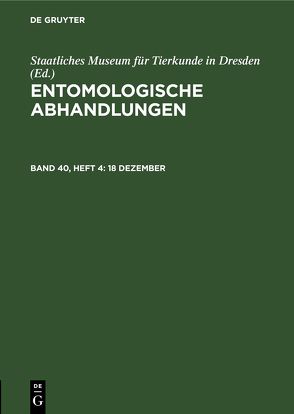 DE GRUYTER

Staatliches Museum für Tierkunde in Dresden (Ed.)

ENTOMOLOGISCHE ABHANDLUNGEN

BAND 40, HEFT 4: 18 DEZEMBER

DE
G